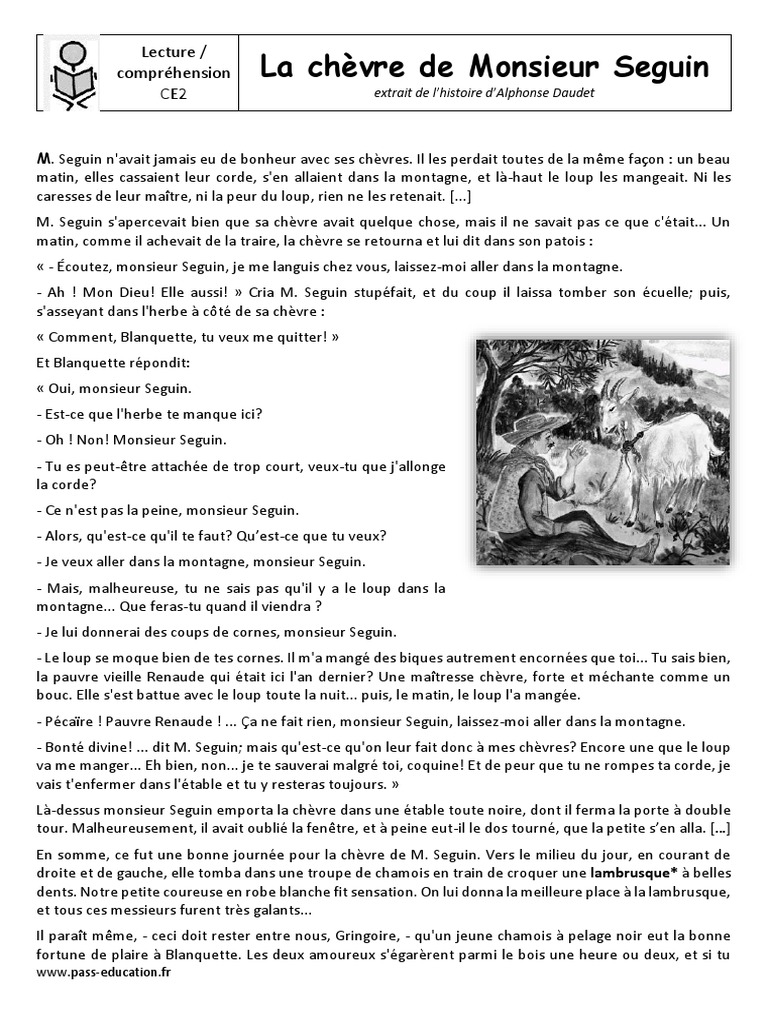 Lecture / compréhension
CE2

La chèvre de Monsieur Seguin
extrait de l'histoire d'Alphonse Daudet

M. Seguin n'avait jamais eu de bonheur avec ses chèvres. Il les perdait toutes de la même façon : un beau matin, elles cassaient leur corde, s'en allaient dans la montagne, et là-haut le loup les mangeait. Ni les caresses de leur maître, ni la peur du loup, rien ne les retenait. [...]

M. Seguin s'apercevait bien que sa chèvre avait quelque chose, mais il ne savait pas ce que c'était... Un matin, comme il achevait de la traire, la chèvre se retourna et lui dit dans son patois :

« - Écoutez, monsieur Seguin, je me languis chez vous, laissez-moi aller dans la montagne.

- Ah ! Mon Dieu! Elle aussi! » Cria M. Seguin stupéfait, et du coup il laissa tomber son écuelle; puis, s'asseyant dans l'herbe à côté de sa chèvre :

« Comment, Blanquette, tu veux me quitter! »

Et Blanquette répondit:

« Oui, monsieur Seguin.

- Est-ce que l'herbe te manque ici?

- Oh ! Non! Monsieur Seguin.

- Tu es peut-être attachée de trop court, veux-tu que j'allonge la corde?

- Ce n'est pas la peine, monsieur Seguin.

- Alors, qu'est-ce qu'il te faut? Qu'est-ce que tu veux?

- Je veux aller dans la montagne, monsieur Seguin.

- Mais, malheureuse, tu ne sais pas qu'il y a le loup dans la montagne... Que feras-tu quand il viendra ?

- Je lui donnerai des coups de cornes, monsieur Seguin.

- Le loup se moque bien de tes cornes. Il m'a mangé des biques autrement encornées que toi... Tu sais bien, la pauvre vieille Renaude qui était ici l'an dernier? Une maîtresse chèvre, forte et méchante comme un bouc. Elle s'est battue avec le loup toute la nuit... puis, le matin, le loup l'a mangée.

- Pécaïre ! Pauvre Renaude ! ... Ça ne fait rien, monsieur Seguin, laissez-moi aller dans la montagne.

- Bonté divine! ... dit M. Seguin; mais qu'est-ce qu'on leur fait donc à mes chèvres? Encore une que le loup va me manger... Eh bien, non... je te sauverai malgré toi, coquine! Et de peur que tu ne rompes ta corde, je vais t'enfermer dans l'étable et tu y resteras toujours. »

Là-dessus monsieur Seguin emporta la chèvre dans une étable toute noire, dont il ferma la porte à double tour. Malheureusement, il avait oublié la fenêtre, et à peine eut-il le dos tourné, que la petite s'en alla. [...]

En somme, ce fut une bonne journée pour la chèvre de M. Seguin. Vers le milieu du jour, en courant de droite et de gauche, elle tomba dans une troupe de chamois en train de croquer une lambrusque* à belles dents. Notre petite coureuse en robe blanche fit sensation. On lui donna la meilleure place à la lambrusque, et tous ces messieurs furent très galants...

Il paraît même, - ceci doit rester entre nous, Gringoire, - qu'un jeune chamois à pelage noir eut la bonne fortune de plaire à Blanquette. Les deux amoureux s'égarèrent parmi le bois une heure ou deux, et si tu

www.pass-education.fr